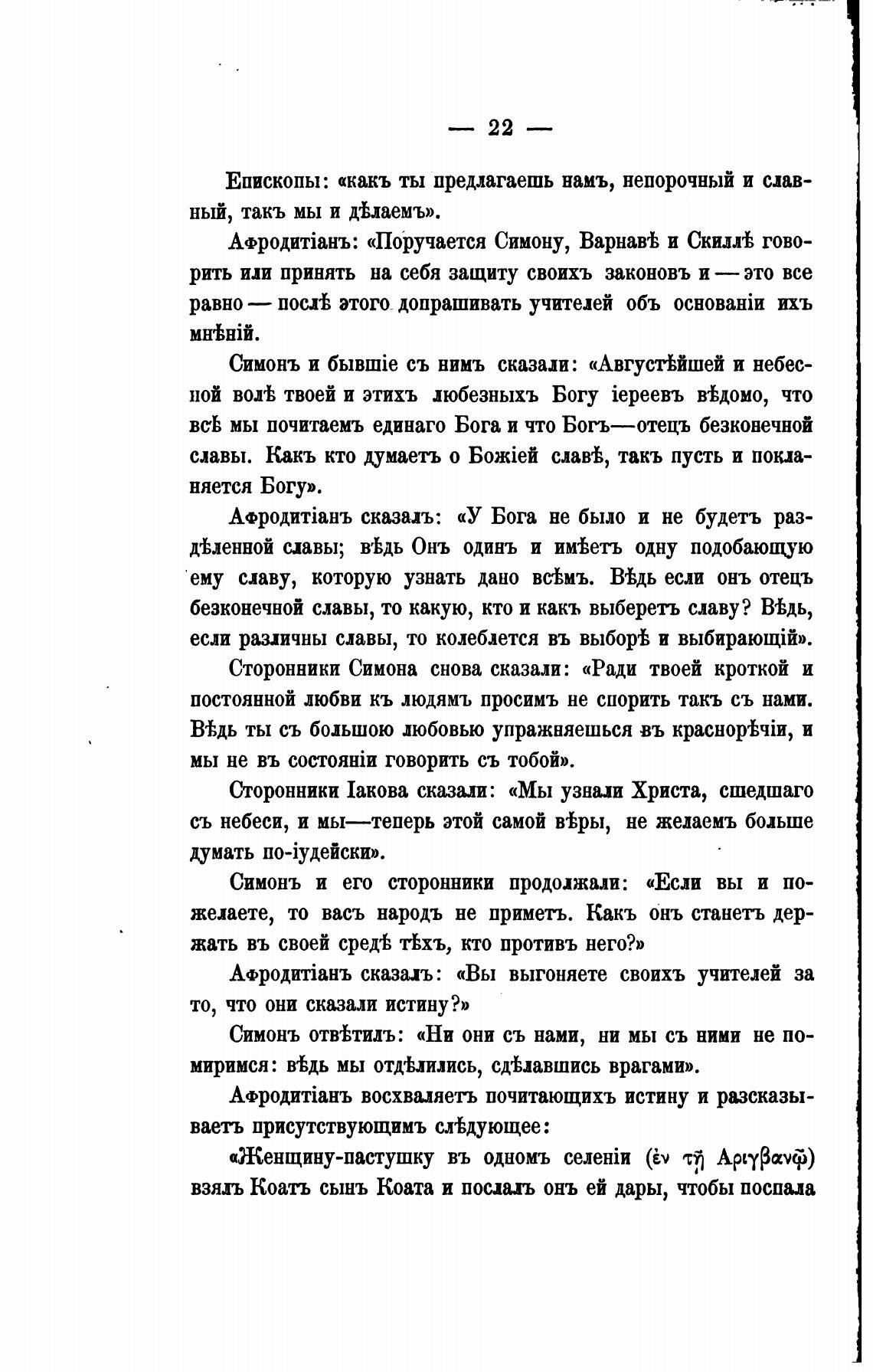 — 22 —

Епископы: «какъ ты предлагаешь намъ, непорочный и славный, такъ мы и дѣлаемъ».

Афродитіанъ: «Поручается Симону, Варнавѣ и Скиллѣ говорить или принять на себя защиту своихъ законовъ и — это все равно — послѣ этого допрашивать учителей объ основаніи ихъ мнѣній.

Симонъ и бывшіе съ нимъ сказали: «Августѣйшей и небесной волѣ твоей и этихъ любезныхъ Богу іереевъ вѣдомо, что всѣ мы почитаемъ единаго Бога и что Богъ—отецъ безконечной славы. Какъ кто думаетъ о Божіей славѣ, такъ пусть и покланяется Богу».

Афродитіанъ сказалъ: «У Бога не было и не будетъ раздѣленной славы; вѣдь Онъ одинъ и имѣетъ одну подобающую ему славу, которую узнать дано всѣмъ. Вѣдь если онъ отецъ безконечной славы, то какую, кто и какъ выберетъ славу? Вѣдь, если различны славы, то колеблется въ выборѣ и выбирающій».

Сторонники Симона снова сказали: «Ради твоей кроткой и постоянной любви къ людямъ просимъ не спорить такъ съ нами. Вѣдь ты съ большою любовью упражняешься въ краснорѣчіи, и мы не въ состояніи говорить съ тобой».

Сторонники Іакова сказали: «Мы узнали Христа, сшедшаго съ небеси, и мы—теперь этой самой вѣры, не желаемъ больше думать по-іудейски».

Симонъ и его сторонники продолжали: «Если вы и пожелаете, то васъ народъ не приметъ. Какъ онъ станетъ держать въ своей средѣ тѣхъ, кто противъ него?»

Афродитіанъ сказалъ: «Вы выгоняете своихъ учителей за то, что они сказали истину?»

Симонъ отвѣтилъ: «Ни они съ нами, ни мы съ ними не помиримся: вѣдь мы отдѣлились, сдѣлавшись врагами».

Афродитіанъ восхваляетъ почитающихъ истину и разсказываетъ присутствующимъ слѣдующее:

«Женщину-пастушку въ одномъ селеніи (ἐν τῇ Αριγβανῷ) взялъ Коатъ сынъ Коата и послалъ онъ ей дары, чтобы поспала